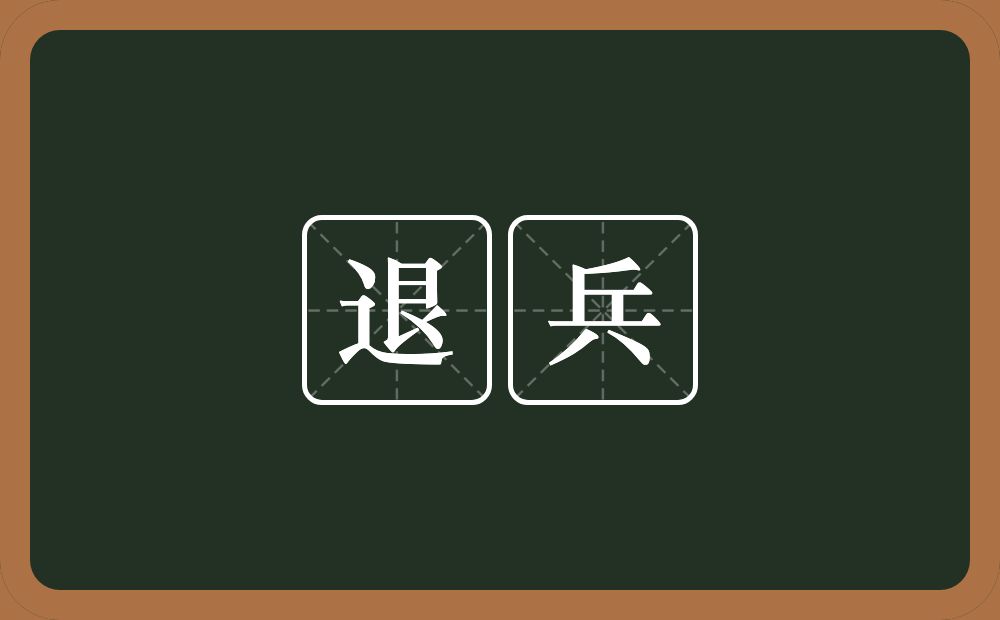 退兵